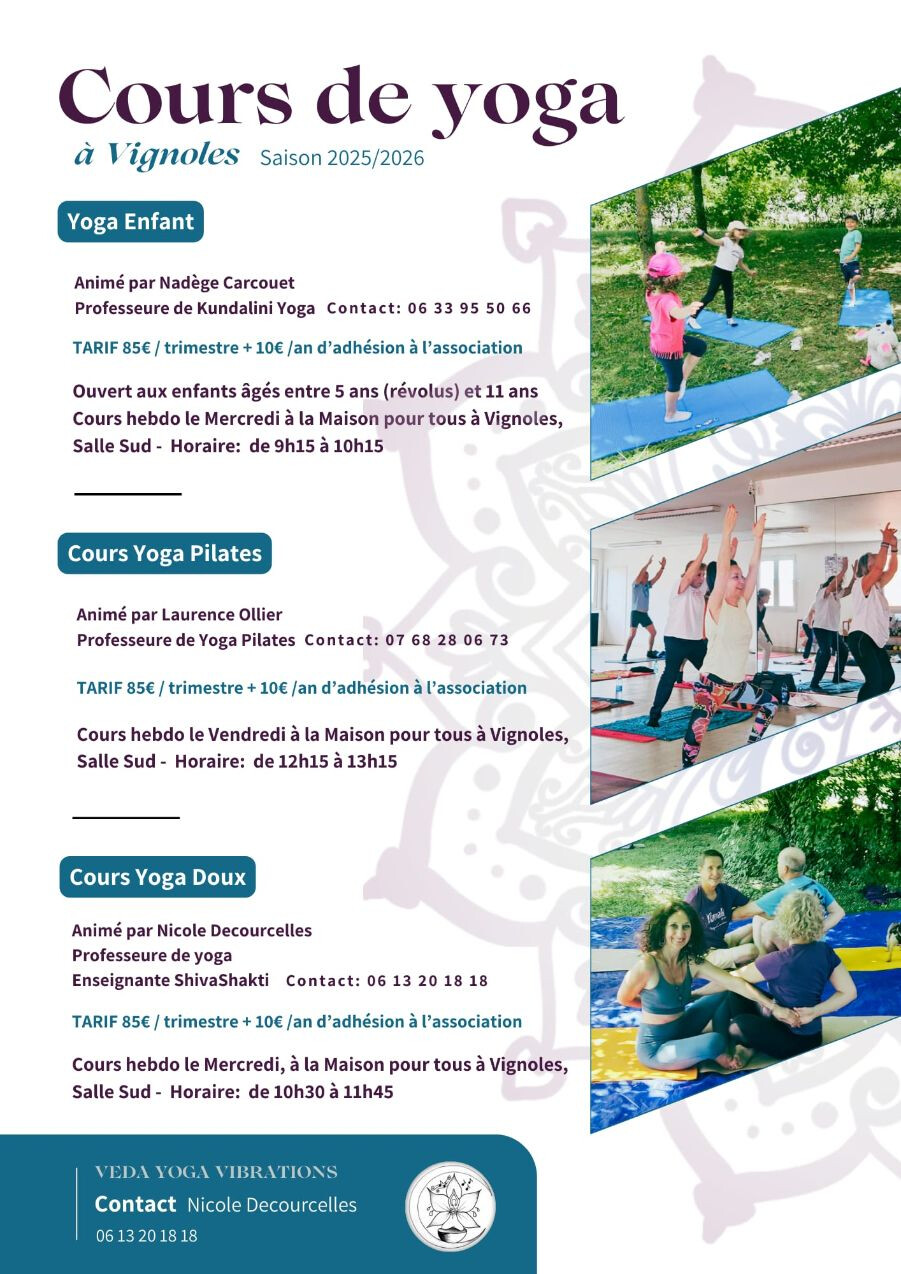 Cours de yoga
à Vignoles Saison 2025/2026

Yoga Enfant

Animé par Nadège Carcouet
Professeure de Kundalini Yoga Contact: 06 33 95 50 66

TARIF 85€ / trimestre + 10€ /an d'adhésion à l'association

Ouvert aux enfants âgés entre 5 ans (révolus) et 11 ans
Cours hebdo le Mercredi à la Maison pour tous à Vignoles,
Salle Sud - Horaire: de 9h15 à 10h15

Cours Yoga Pilates

Animé par Laurence Ollier
Professeure de Yoga Pilates Contact: 07 68 28 06 73

TARIF 85€ / trimestre + 10€ /an d'adhésion à l'association

Cours hebdo le Vendredi à la Maison pour tous à Vignoles,
Salle Sud - Horaire: de 12h15 à 13h15

Cours Yoga Doux

Animé par Nicole Decourcelles
Professeure de yoga
Enseignante ShivaShakti Contact: 06 13 20 18 18

TARIF 85€ / trimestre + 10€ /an d'adhésion à l'association

Cours hebdo le Mercredi, à la Maison pour tous à Vignoles,
Salle Sud - Horaire: de 10h30 à 11h45

VEDA YOGA VIBRATIONS
Contact Nicole Decourcelles
06 13 20 18 18